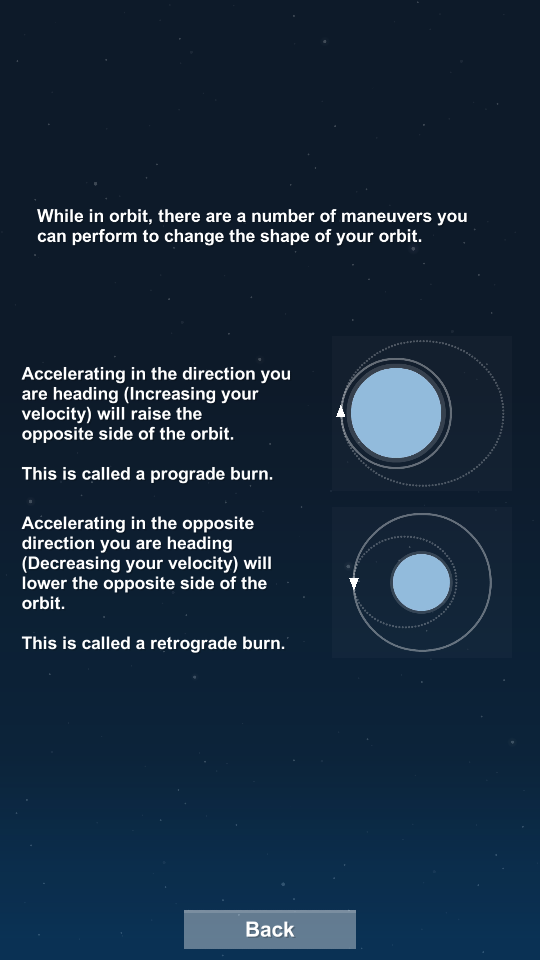 While in orbit, there are a number of maneuvers you can perform to change the shape of your orbit.

Accelerating in the direction you are heading (Increasing your velocity) will raise the opposite side of the orbit.

This is called a prograde burn.

Accelerating in the opposite direction you are heading (Decreasing your velocity) will lower the opposite side of the orbit.

This is called a retrograde burn.

Back